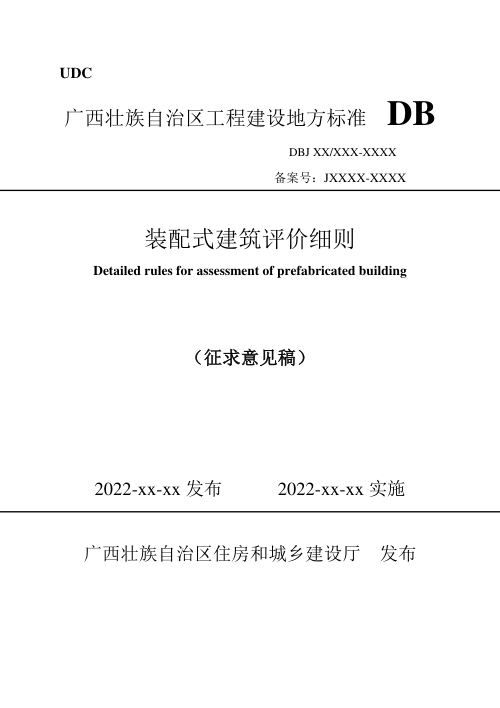 UDC

广西壮族自治区工程建设地方标准 DB

DBJ XX/XXX-XXXX

备案号：JXXXX-XXXX

装配式建筑评价细则

Detailed rules for assessment of prefabricated building

（征求意见稿）

2022-xx-xx 发布 2022-xx-xx 实施

广西壮族自治区住房和城乡建设厅 发布